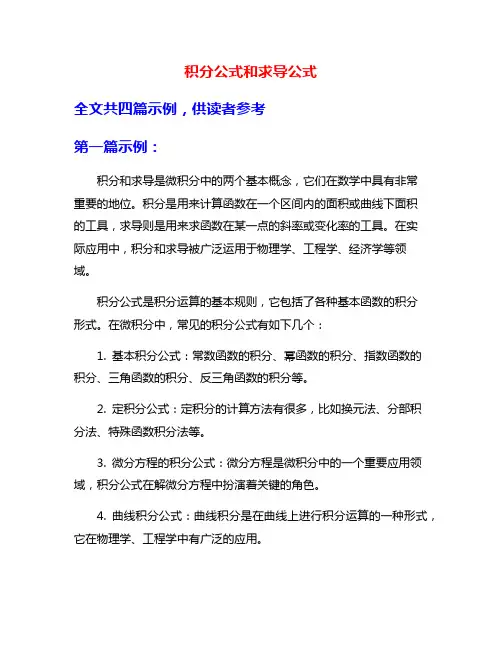 积分公式和求导公式

全文共四篇示例，供读者参考

第一篇示例：

积分和求导是微积分中的两个基本概念，它们在数学中具有非常重要的地位。积分是用来计算函数在一个区间内的面积或曲线下面积的工具，求导则是用来求函数在某一点的斜率或变化率的工具。在实际应用中，积分和求导被广泛运用于物理学、工程学、经济学等领域。

积分公式是积分运算的基本规则，它包括了各种基本函数的积分形式。在微积分中，常见的积分公式有如下几个：

1. 基本积分公式：常数函数的积分、幂函数的积分、指数函数的积分、三角函数的积分、反三角函数的积分等。

2. 定积分公式：定积分的计算方法有很多，比如换元法、分部积分法、特殊函数积分法等。

3. 微分方程的积分公式：微分方程是微积分中的一个重要应用领域，积分公式在解微分方程中扮演着关键的角色。

4. 曲线积分公式：曲线积分是在曲线上进行积分运算的一种形式，它在物理学、工程学中有广泛的应用。